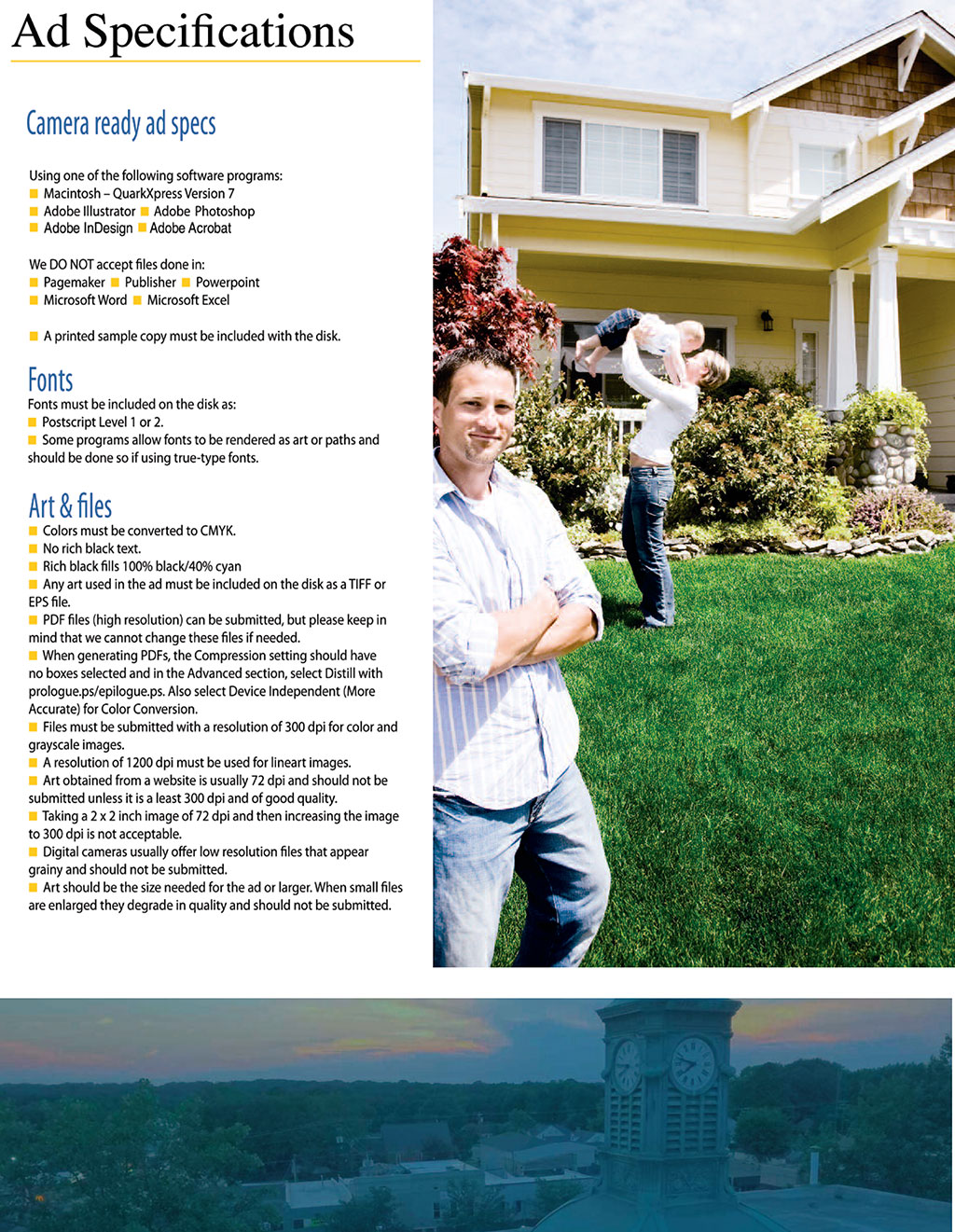 Ad Specifications

Camera ready ad specs

Using one of the following software programs:
■ Macintosh – QuarkXpress Version 7
■ Adobe Illustrator ■ Adobe Photoshop
■ Adobe InDesign ■ Adobe Acrobat

We DO NOT accept files done in:
■ Pagemaker ■ Publisher ■ Powerpoint
■ Microsoft Word ■ Microsoft Excel

■ A printed sample copy must be included with the disk.

Fonts

Fonts must be included on the disk as:
■ Postscript Level 1 or 2.
■ Some programs allow fonts to be rendered as art or paths and should be done so if using true-type fonts.

Art & files

■ Colors must be converted to CMYK.
■ No rich black text.
■ Rich black fills 100% black/40% cyan
■ Any art used in the ad must be included on the disk as a TIFF or EPS file.
■ PDF files (high resolution) can be submitted, but please keep in mind that we cannot change these files if needed.
■ When generating PDFs, the Compression setting should have no boxes selected and in the Advanced section, select Distill with prologue.ps/epilogue.ps. Also select Device Independent (More Accurate) for Color Conversion.
■ Files must be submitted with a resolution of 300 dpi for color and grayscale images.
■ A resolution of 1200 dpi must be used for lineart images.
■ Art obtained from a website is usually 72 dpi and should not be submitted unless it is a least 300 dpi and of good quality.
■ Taking a 2 x 2 inch image of 72 dpi and then increasing the image to 300 dpi is not acceptable.
■ Digital cameras usually offer low resolution files that appear grainy and should not be submitted.
■ Art should be the size needed for the ad or larger. When small files are enlarged they degrade in quality and should not be submitted.